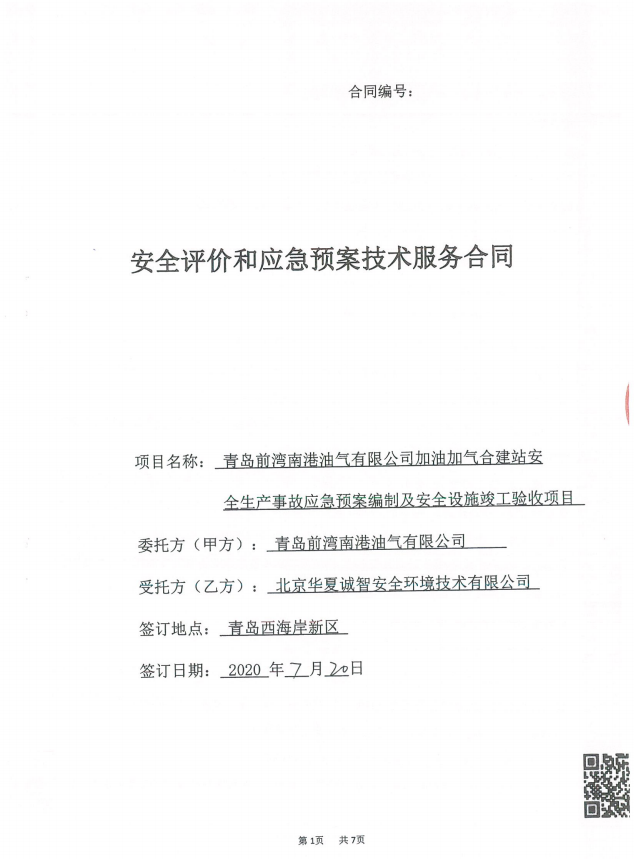 合同编号：

安全评价和应急预案技术服务合同

项目名称：青岛前湾南港油气有限公司加油加气合建站安全生产事故应急预案编制及安全设施竣工验收项目

委托方（甲方）：青岛前湾南港油气有限公司

受托方（乙方）：北京华夏诚智安全环境技术有限公司

签订地点：青岛西海岸新区

签订日期：2020 年 7 月 20 日

第1页 共7页